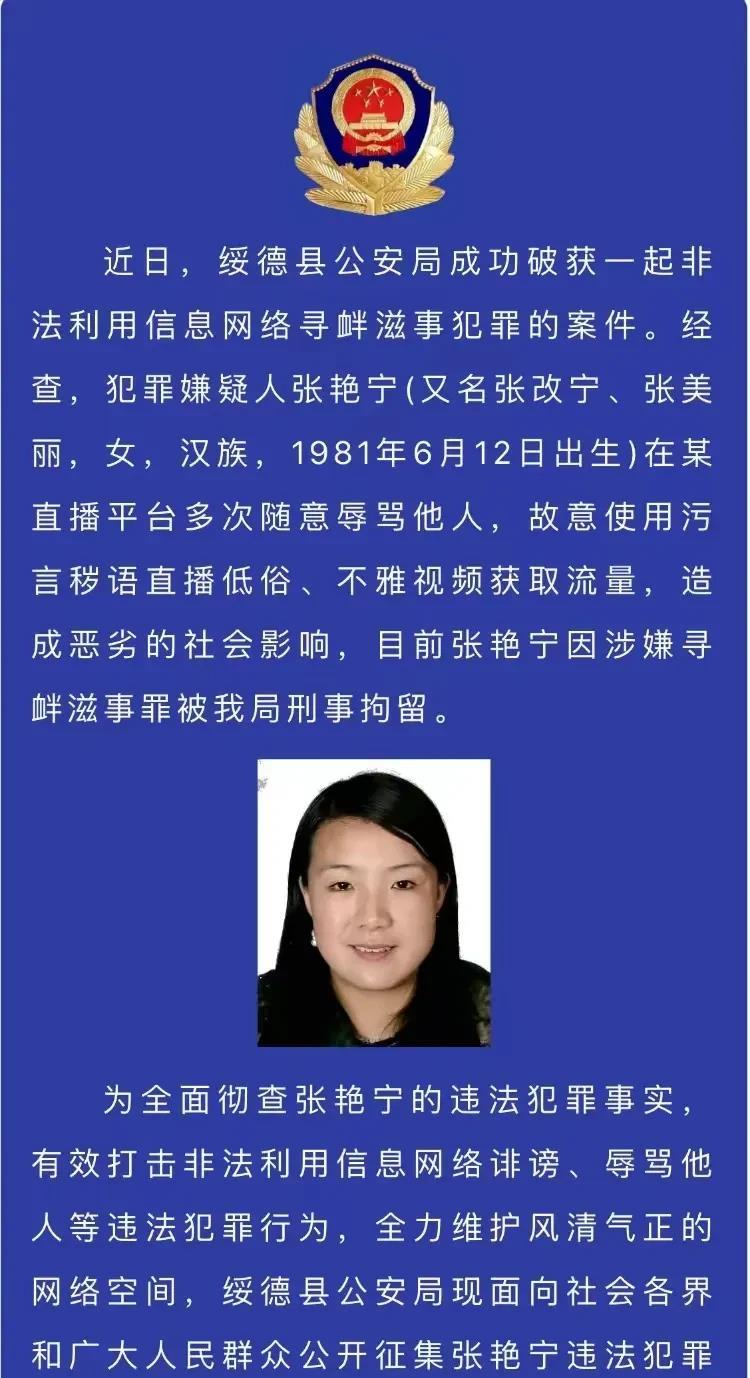 近日，绥德县公安局成功破获一起非法利用信息网络寻衅滋事犯罪的案件。经查，犯罪嫌疑人张艳宁(又名张改宁、张美丽，女，汉族，1981年6月12日出生)在某直播平台多次随意辱骂他人，故意使用污言秽语直播低俗、不雅视频获取流量，造成恶劣的社会影响，目前张艳宁因涉嫌寻衅滋事罪被我局刑事拘留。

为全面彻查张艳宁的违法犯罪事实，有效打击非法利用信息网络诽谤、辱骂他人等违法犯罪行为，全力维护风清气正的网络空间，绥德县公安局现面向社会各界和广大人民群众公开征集张艳宁违法犯罪